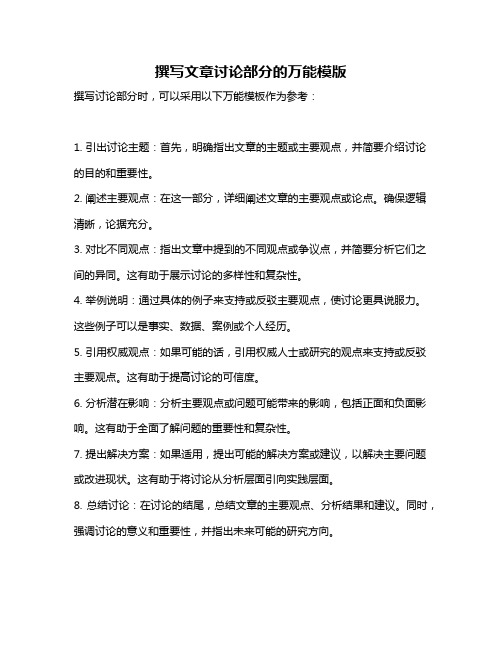 撰写文章讨论部分的万能模版

撰写讨论部分时，可以采用以下万能模板作为参考：

1. 引出讨论主题：首先，明确指出文章的主题或主要观点，并简要介绍讨论的目的和重要性。

2. 阐述主要观点：在这一部分，详细阐述文章的主要观点或论点。确保逻辑清晰，论据充分。

3. 对比不同观点：指出文章中提到的不同观点或争议点，并简要分析它们之间的异同。这有助于展示讨论的多样性和复杂性。

4. 举例说明：通过具体的例子来支持或反驳主要观点，使讨论更具说服力。这些例子可以是事实、数据、案例或个人经历。

5. 引用权威观点：如果可能的话，引用权威人士或研究的观点来支持或反驳主要观点。这有助于提高讨论的可信度。

6. 分析潜在影响：分析主要观点或问题可能带来的影响，包括正面和负面影响。这有助于全面了解问题的重要性和复杂性。

7. 提出解决方案：如果适用，提出可能的解决方案或建议，以解决主要问题或改进现状。这有助于将讨论从分析层面引向实践层面。

8. 总结讨论：在讨论的结尾，总结文章的主要观点、分析结果和建议。同时，强调讨论的意义和重要性，并指出未来可能的研究方向。